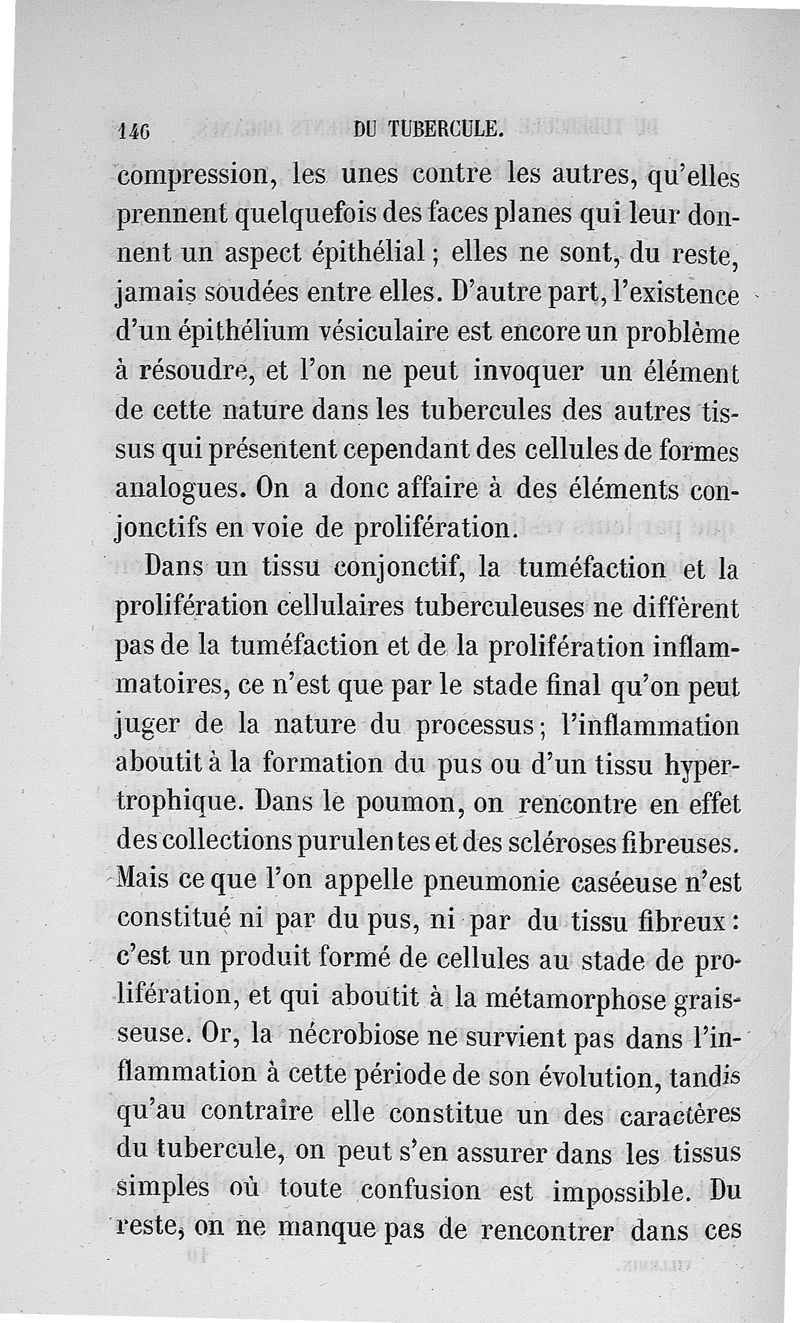 146 DU TUBERCULE.

compression, les unes contre les autres, qu'elles prennent quelquefois des faces planes qui leur donnent un aspect épithélial ; elles ne sont, du reste, jamais soudées entre elles. D'autre part, l'existence d'un épithélium vésiculaire est encore un problème à résoudre, et l'on ne peut invoquer un élément de cette nature dans les tubercules des autres tissus qui présentent cependant des cellules de formes analogues. On a donc affaire à des éléments conjonctifs en voie de prolifération.

Dans un tissu conjonctif, la tuméfaction et la prolifération cellulaires tuberculeuses ne diffèrent pas de la tuméfaction et de la prolifération inflammatoires, ce n'est que par le stade final qu'on peut juger de la nature du processus ; l'inflammation aboutit à la formation du pus ou d'un tissu hypertrophique. Dans le poumon, on rencontre en effet des collections purulentes et des scléroses fibreuses. Mais ce que l'on appelle pneumonie caséeuse n'est constitué ni par du pus, ni par du tissu fibreux : c'est un produit formé de cellules au stade de prolifération, et qui aboutit à la métamorphose graisseuse. Or, la nécrobiose ne survient pas dans l'inflammation à cette période de son évolution, tandis qu'au contraire elle constitue un des caractères du tubercule, on peut s'en assurer dans les tissus simples où toute confusion est impossible. Du reste, on ne manque pas de rencontrer dans ces